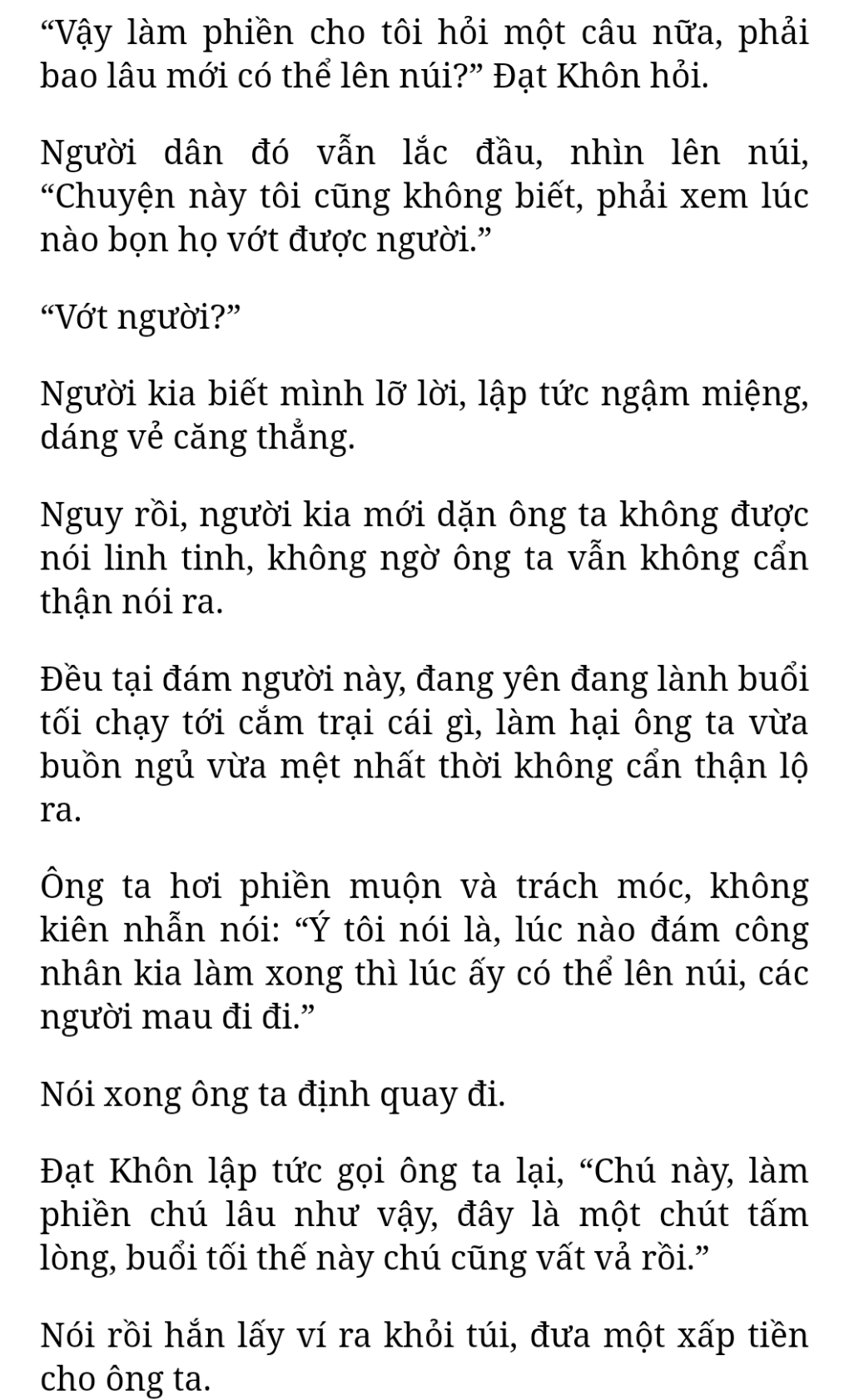 “Vậy làm phiền cho tôi hỏi một câu nữa, phải bao lâu mới có thể lên núi?” Đạt Khôn hỏi.

Người dân đó vẫn lắc đầu, nhìn lên núi, “Chuyện này tôi cũng không biết, phải xem lúc nào bọn họ vớt được người.”

“Vớt người?”

Người kia biết mình lỡ lời, lập tức ngậm miệng, dáng vẻ căng thẳng.

Nguy rồi, người kia mới dặn ông ta không được nói linh tinh, không ngờ ông ta vẫn không cẩn thận nói ra.

Đều tại đám người này, đang yên đang lành buổi tối chạy tới cắm trại cái gì, làm hại ông ta vừa buồn ngủ vừa mệt nhất thời không cẩn thận lộ ra.

Ông ta hơi phiền muộn và trách móc, không kiên nhẫn nói: “Ý tôi nói là, lúc nào đám công nhân kia làm xong thì lúc ấy có thể lên núi, các người mau đi đi.”

Nói xong ông ta định quay đi.

Đạt Khôn lập tức gọi ông ta lại, “Chú này, làm phiền chú lâu như vậy, đây là một chút tấm lòng, buổi tối thế này chú cũng vất vả rồi.”

Nói rồi hắn lấy ví ra khỏi túi, đưa một xấp tiền cho ông ta.